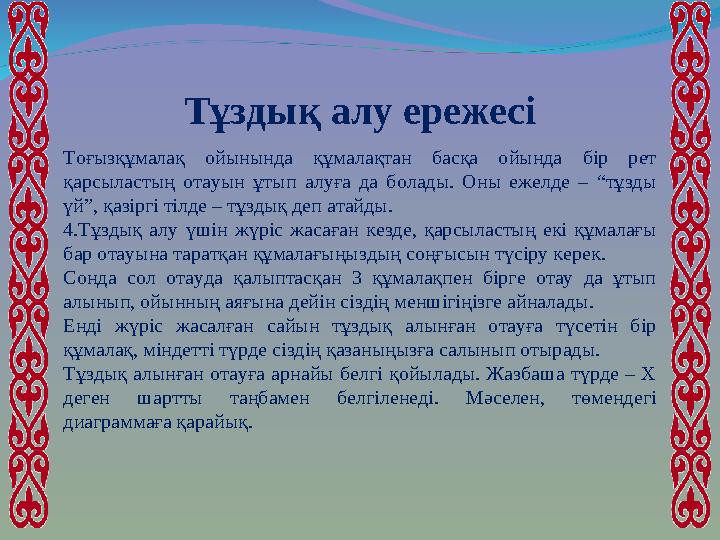 Тұздық алу ережесі

Тоғызқұмалақ ойынында құмалақтан басқа ойында бір рет қарсыластың отауын ұтып алуға да болады. Оны ежелде – “тұзды үй”, қазіргі тілде – тұздық деп атайды.
4.Тұздық алу үшін жүріс жасаған кезде, қарсыластың екі құмалағы бар отауына таратқан құмалағыңыздың соңғысын түсіру керек.
Сонда сол отауда қалыптасқан 3 құмалақпен бірге отау да ұтып алынып, ойынның аяғына дейін сіздің меншігіңізге айналады.
Енді жүріс жасалған сайын тұздық алынған отауға түсетін бір құмалақ, міндетті түрде сіздің қазаныңызға салынып отырады.
Тұздық алынған отауға арнайы белгі қойылады. Жазбаша түрде – Х деген шартты таңбамен белгіленеді. Мәселен, төмендегі диаграммаға қарайық.